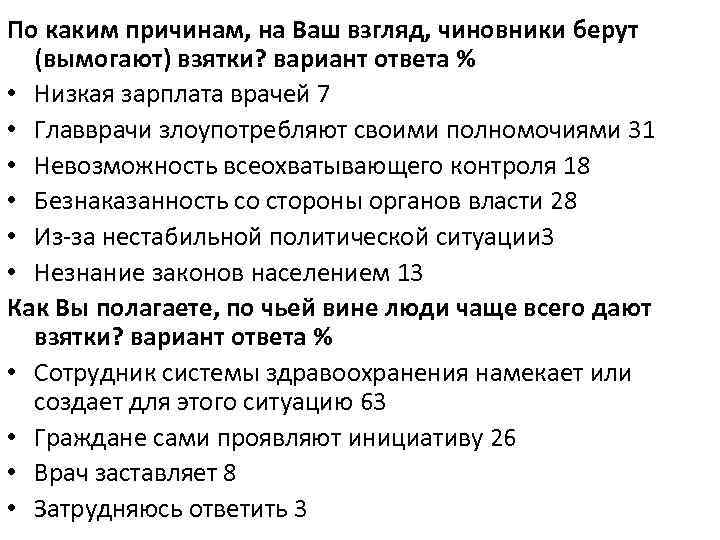 По каким причинам, на Ваш взгляд, чиновники берут (вымогают) взятки? вариант ответа %

• Низкая зарплата врачей 7
• Главврачи злоупотребляют своими полномочиями 31
• Невозможность всеохватывающего контроля 18
• Безнаказанность со стороны органов власти 28
• Из-за нестабильной политической ситуации3
• Незнание законов населением 13

Как Вы полагаете, по чьей вине люди чаще всего дают взятки? вариант ответа %

• Сотрудник системы здравоохранения намекает или создает для этого ситуацию 63
• Граждане сами проявляют инициативу 26
• Врач заставляет 8
• Затрудняюсь ответить 3